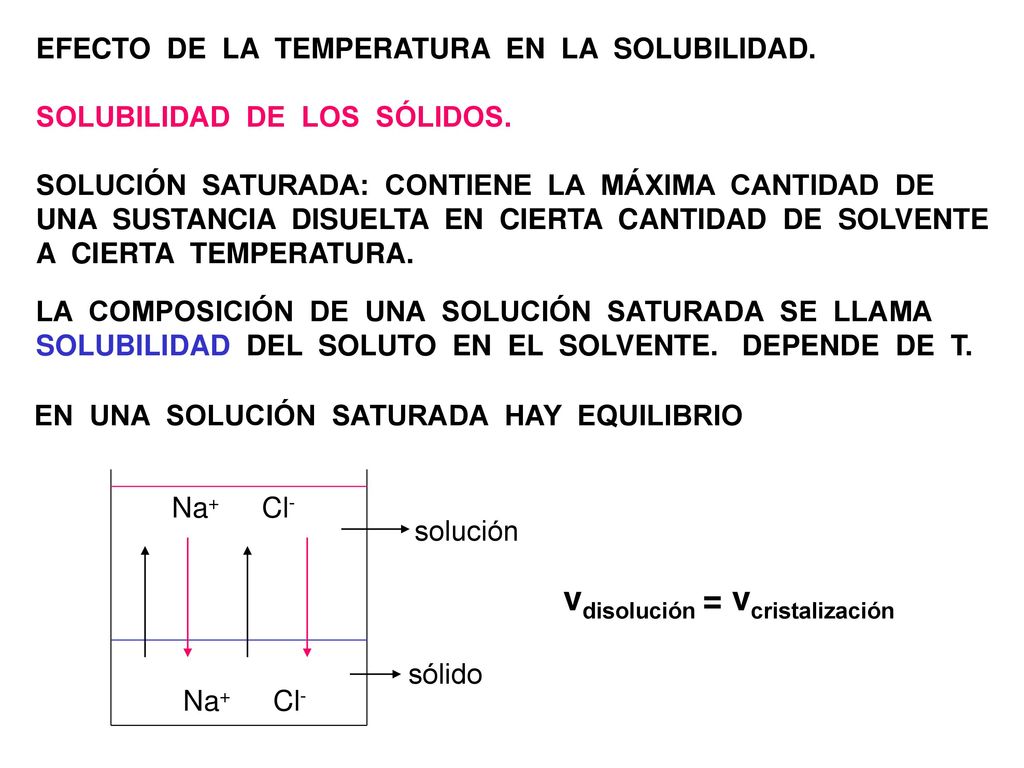 EFECTO DE LA TEMPERATURA EN LA SOLUBILIDAD.

SOLUBILIDAD DE LOS SÓLIDOS.

SOLUCIÓN SATURADA: CONTIENE LA MÁXIMA CANTIDAD DE UNA SUSTANCIA DISUELTA EN CIERTA CANTIDAD DE SOLVENTE A CIERTA TEMPERATURA.

LA COMPOSICIÓN DE UNA SOLUCIÓN SATURADA SE LLAMA SOLUBILIDAD DEL SOLUTO EN EL SOLVENTE. DEPENDE DE T.

EN UNA SOLUCIÓN SATURADA HAY EQUILIBRIO

$Na^+$ $Cl^-$

solución

$v_{disolución} = v_{cristalización}$

sólido

$Na^+$ $Cl^-$